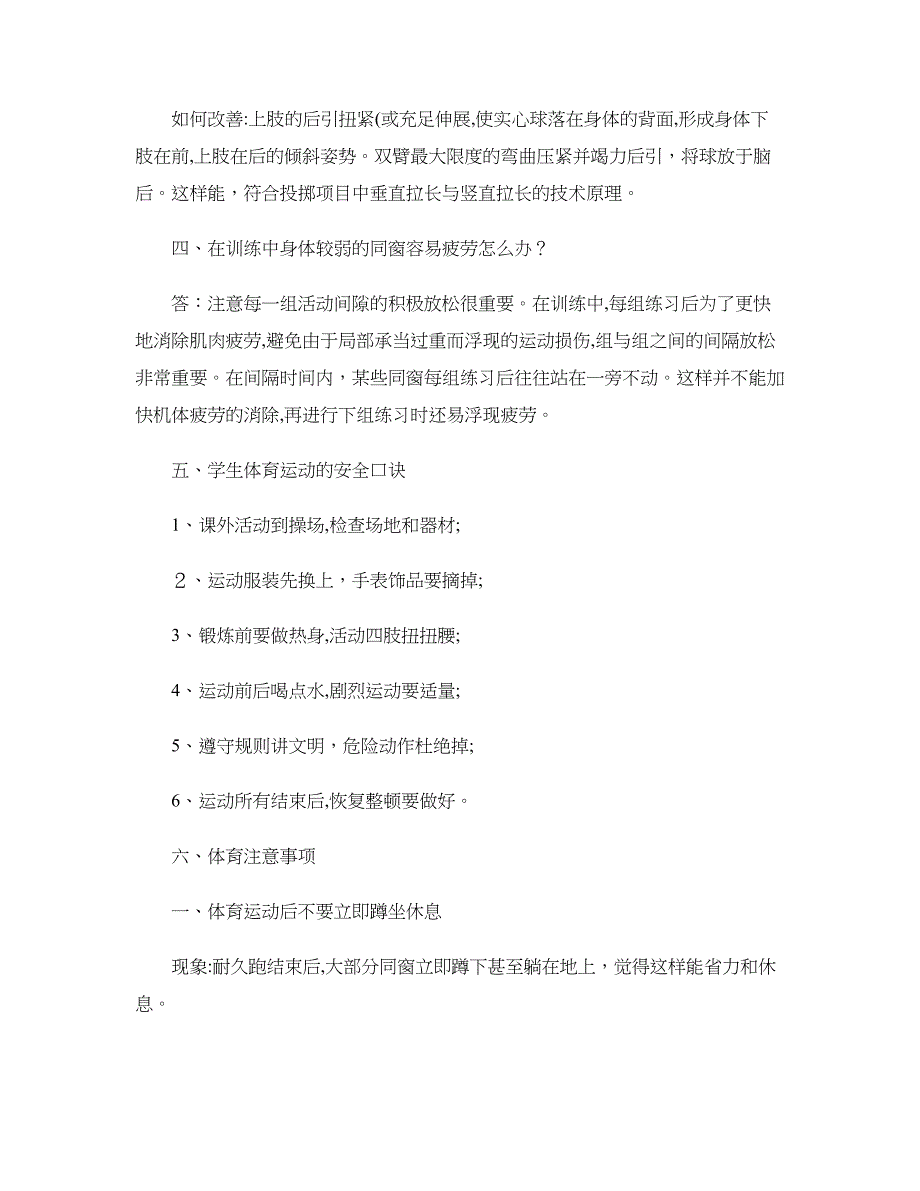 如何改善:上肢的后引扭紧(或充足伸展,使实心球落在身体的背面,形成身体下肢在前,上肢在后的倾斜姿势。双臂最大限度的弯曲压紧并竭力后引，将球放于脑后。这样能，符合投掷项目中垂直拉长与竖直拉长的技术原理。

四、在训练中身体较弱的同窗容易疲劳怎么办？

答：注意每一组活动间隙的积极放松很重要。在训练中,每组练习后为了更快地消除肌肉疲劳,避免由于局部承当过重而浮现的运动损伤,组与组之间的间隔放松非常重要。在间隔时间内，某些同窗每组练习后往往站在一旁不动。这样并不能加快机体疲劳的消除,再进行下组练习时还易浮现疲劳。

五、学生体育运动的安全口诀

1、课外活动到操场,检查场地和器材;

２、运动服装先换上，手表饰品要摘掉;

3、锻炼前要做热身,活动四肢扭扭腰;

4、运动前后喝点水,剧烈运动要适量;

5、遵守规则讲文明，危险动作杜绝掉;

6、运动所有结束后,恢复整顿要做好。

六、体育注意事项

一、体育运动后不要立即蹲坐休息

现象:耐久跑结束后,大部分同窗立即蹲下甚至躺在地上，觉得这样能省力和休息。